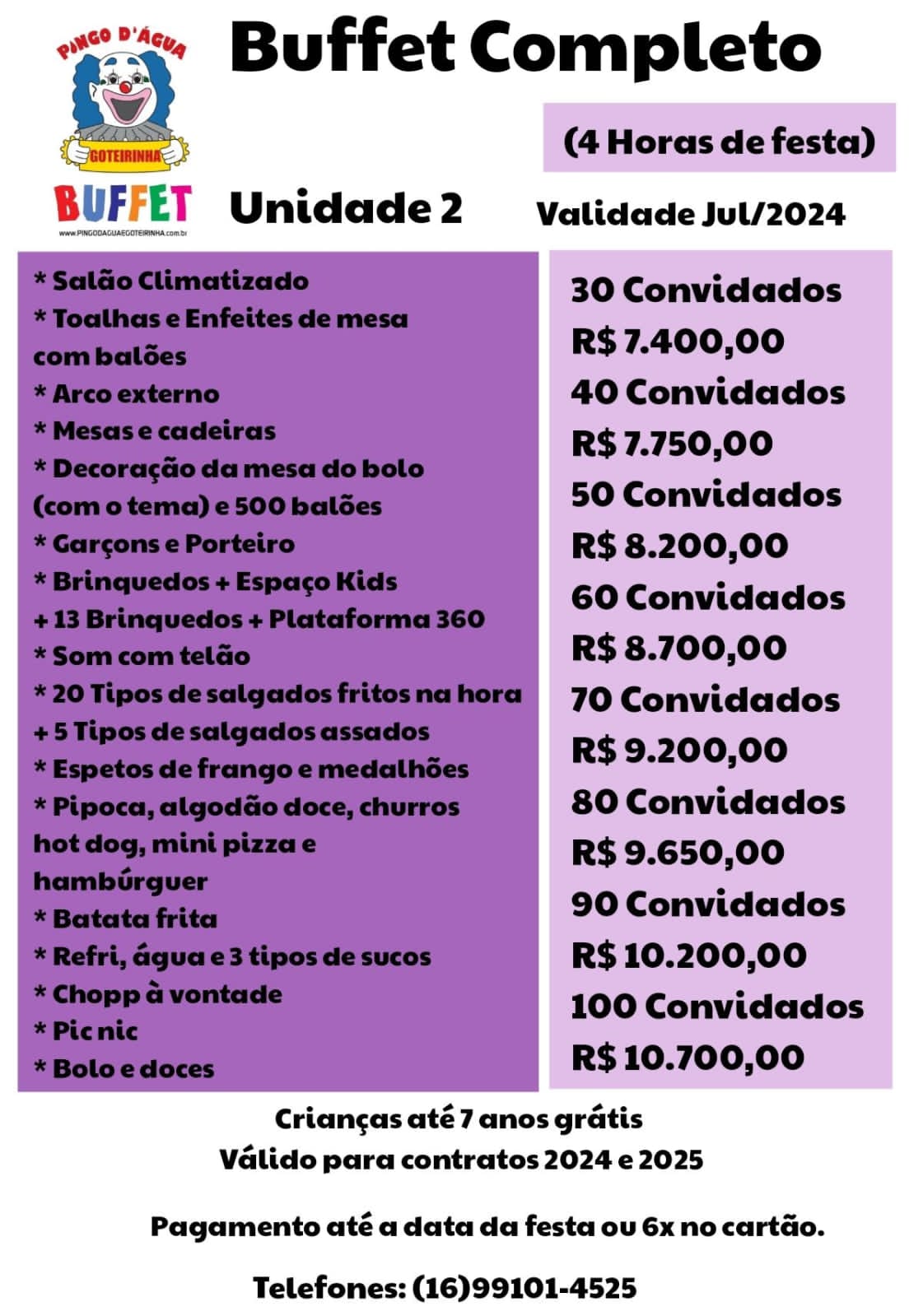 PINGO D'ÁGUA
GOTEIRINHA
BUFFET
WWW.PINGODAGUAEGOTEIRINHA.com.br

Buffet Completo

(4 Horas de festa)

Unidade 2

Validade Jul/2024

* Salão Climatizado
* Toalhas e Enfeites de mesa com balões
* Arco externo
* Mesas e cadeiras
* Decoração da mesa do bolo (com o tema) e 500 balões
* Garçons e Porteiro
* Brinquedos + Espaço Kids + 13 Brinquedos + Plataforma 360
* Som com telão
* 20 Tipos de salgados fritos na hora + 5 Tipos de salgados assados
* Espetos de frango e medalhões
* Pipoca, algodão doce, churros hot dog, mini pizza e hambúrguer
* Batata frita
* Refri, água e 3 tipos de sucos
* Chopp à vontade
* Pic nic
* Bolo e doces

30 Convidados
R$ 7.400,00
40 Convidados
R$ 7.750,00
50 Convidados
R$ 8.200,00
60 Convidados
R$ 8.700,00
70 Convidados
R$ 9.200,00
80 Convidados
R$ 9.650,00
90 Convidados
R$ 10.200,00
100 Convidados
R$ 10.700,00

Crianças até 7 anos grátis
Válido para contratos 2024 e 2025

Pagamento até a data da festa ou 6x no cartão.

Telefones: (16)99101-4525